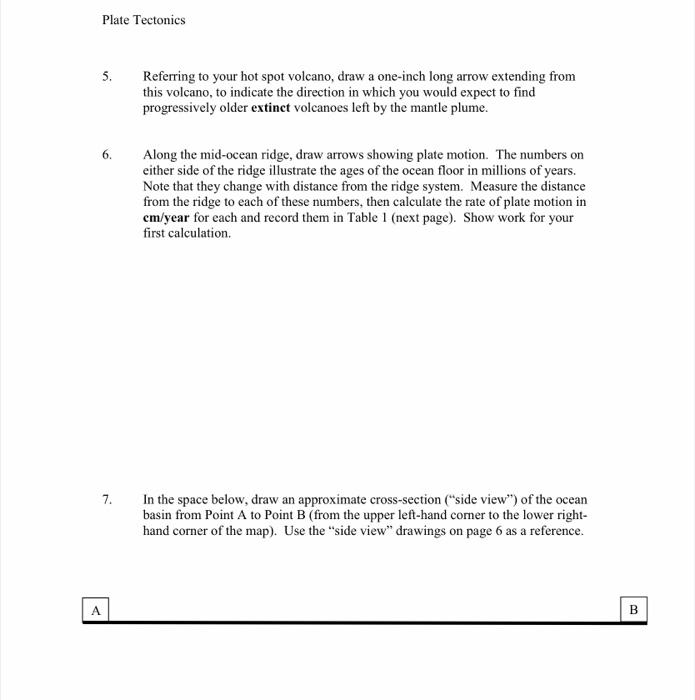 Plate Tectonics

5. Referring to your hot spot volcano, draw a one-inch long arrow extending from this volcano, to indicate the direction in which you would expect to find progressively older **extinct** volcanoes left by the mantle plume.

6. Along the mid-ocean ridge, draw arrows showing plate motion. The numbers on either side of the ridge illustrate the ages of the ocean floor in millions of years. Note that they change with distance from the ridge system. Measure the distance from the ridge to each of these numbers, then calculate the rate of plate motion in **cm/year** for each and record them in Table 1 (next page). Show work for your first calculation.

7. In the space below, draw an approximate cross-section ("side view") of the ocean basin from Point A to Point B (from the upper left-hand corner to the lower right-hand corner of the map). Use the "side view" drawings on page 6 as a reference.

A

B